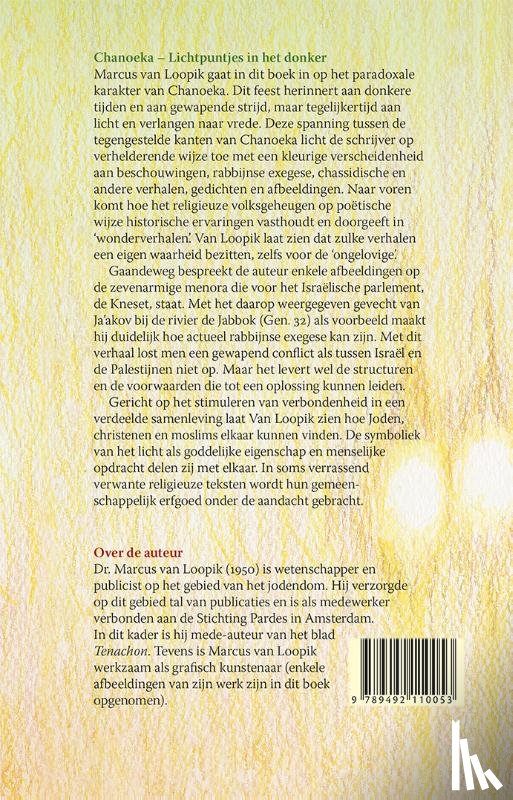 Chanoeka – Lichtpuntjes in het donker

Marcus van Loopik gaat in dit boek in op het paradoxale karakter van Chanoeka. Dit feest herinnert aan donkere tijden en aan gewapende strijd, maar tegelijkertijd aan licht en verlangen naar vrede. Deze spanning tussen de tegengestelde kanten van Chanoeka licht de schrijver op verhelderende wijze toe met een kleurige verscheidenheid aan beschouwingen, rabbijnse exegese, chassidische en andere verhalen, gedichten en afbeeldingen. Naar voren komt hoe het religieuze volksgeheugen op poëtische wijze historische ervaringen vasthoudt en doorgeeft in 'wonderverhalen'. Van Loopik laat zien dat zulke verhalen een eigen waarheid bezitten, zelfs voor de 'ongelovige'.

Gaandeweg bespreekt de auteur enkele afbeeldingen op de zevenarmige menora die voor het Israëlische parlement, de Kneset, staat. Met het daarop weergegeven gevecht van Ja'akov bij de rivier de Jabbok (Gen. 32) als voorbeeld maakt hij duidelijk hoe actueel rabbijnse exegese kan zijn. Met dit verhaal lost men een gewapend conflict als tussen Israël en de Palestijnen niet op. Maar het levert wel de structuren en de voorwaarden die tot een oplossing kunnen leiden.

Gericht op het stimuleren van verbondenheid in een verdeelde samenleving laat Van Loopik zien hoe Joden, christenen en moslims elkaar kunnen vinden. De symboliek van het licht als goddelijke eigenschap en menselijke opdracht delen zij met elkaar. In soms verrassend verwante religieuze teksten wordt hun gemeenschappelijk erfgoed onder de aandacht gebracht.

Over de auteur

Dr. Marcus van Loopik (1950) is wetenschapper en publicist op het gebied van het jodendom. Hij verzorgde op dit gebied tal van publicaties en is als medewerker verbonden aan de Stichting Pardes in Amsterdam. In dit kader is hij mede-auteur van het blad Tenachon. Tevens is Marcus van Loopik werkzaam als grafisch kunstenaar (enkele afbeeldingen van zijn werk zijn in dit boek opgenomen).

9 789492 110053